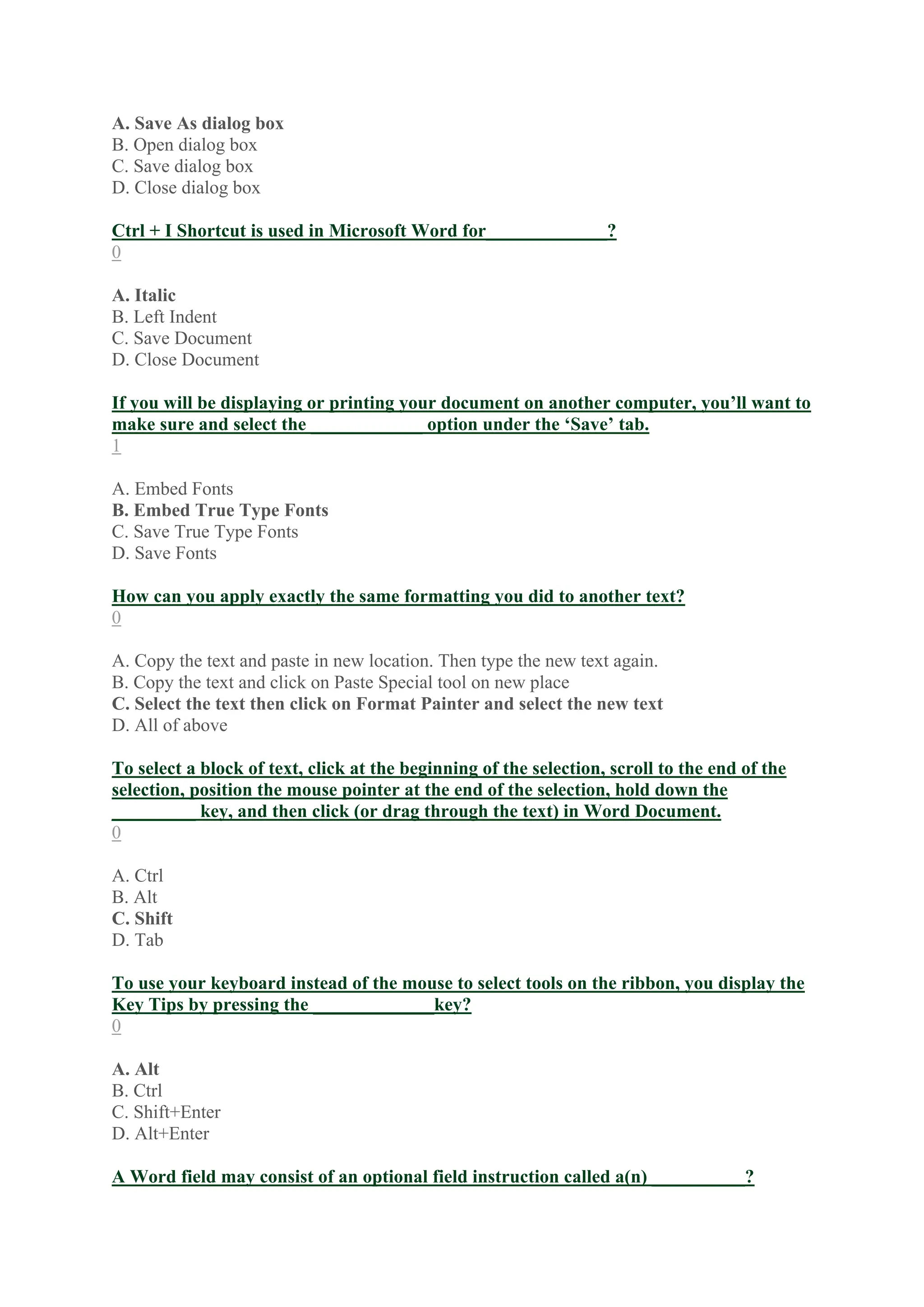 A. Save As dialog box
B. Open dialog box
C. Save dialog box
D. Close dialog box

Ctrl + I Shortcut is used in Microsoft Word for_____________?
0

A. Italic
B. Left Indent
C. Save Document
D. Close Document

If you will be displaying or printing your document on another computer, you'll want to make sure and select the ____________ option under the 'Save' tab.
1

A. Embed Fonts
B. Embed True Type Fonts
C. Save True Type Fonts
D. Save Fonts

How can you apply exactly the same formatting you did to another text?
0

A. Copy the text and paste in new location. Then type the new text again.
B. Copy the text and click on Paste Special tool on new place
C. Select the text then click on Format Painter and select the new text
D. All of above

To select a block of text, click at the beginning of the selection, scroll to the end of the selection, position the mouse pointer at the end of the selection, hold down the _________ key, and then click (or drag through the text) in Word Document.
0

A. Ctrl
B. Alt
C. Shift
D. Tab

To use your keyboard instead of the mouse to select tools on the ribbon, you display the Key Tips by pressing the _____________key?
0

A. Alt
B. Ctrl
C. Shift+Enter
D. Alt+Enter

A Word field may consist of an optional field instruction called a(n) __________?